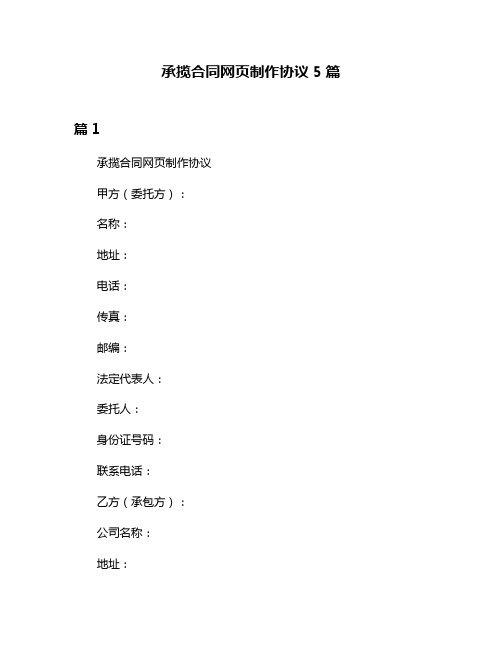 承揽合同网页制作协议 5 篇

篇 1

承揽合同网页制作协议

甲方（委托方）：

名称：

地址：

电话：

传真：

邮编：

法定代表人：

委托人：

身份证号码：

联系电话：

乙方（承包方）：

公司名称：

地址：